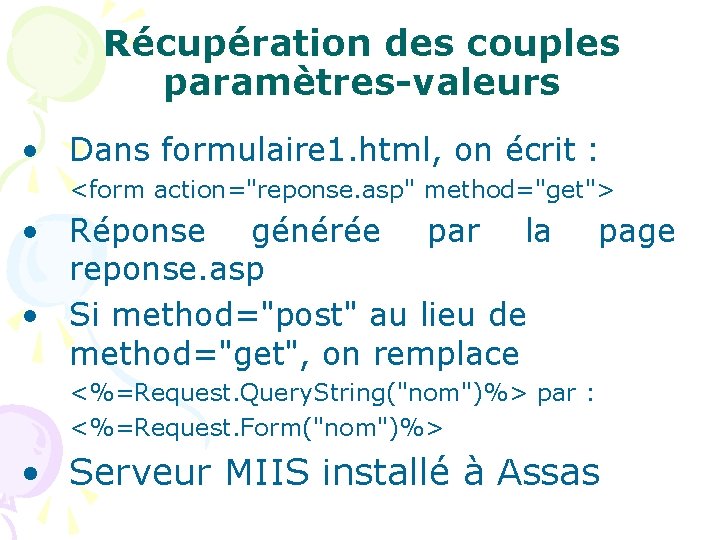 Récupération des couples paramètres-valeurs

• Dans formulaire1.html, on écrit :
<form action="reponse.asp" method="get">
• Réponse générée par la page reponse.asp
• Si method="post" au lieu de method="get", on remplace
<%=Request.QueryString("nom")%> par :
<%=Request.Form("nom")%>
• Serveur MIIS installé à Assas